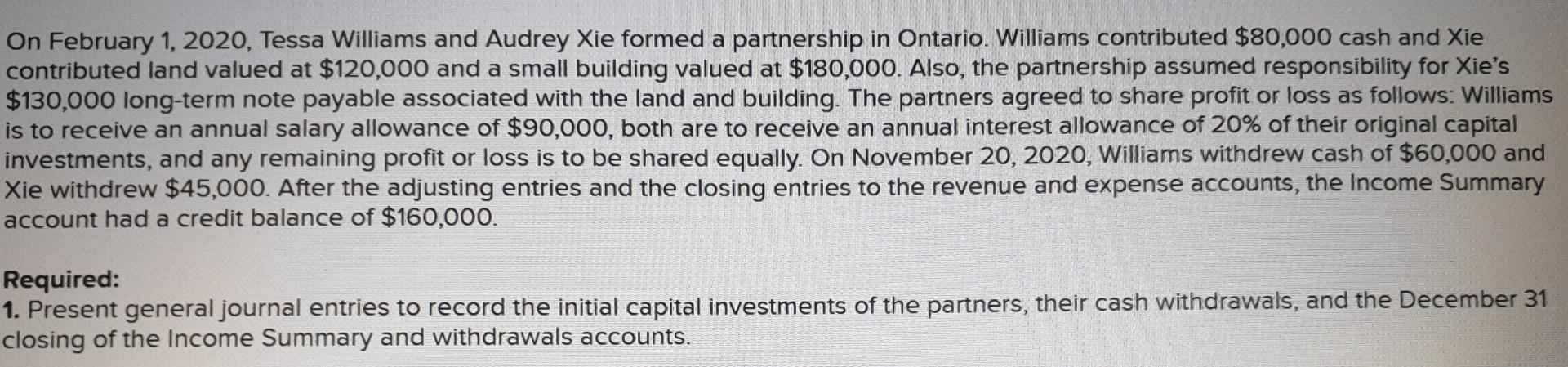 On February 1, 2020, Tessa Williams and Audrey Xie formed a partnership in Ontario. Williams contributed \$80,000 cash and Xie contributed land valued at \$120,000 and a small building valued at \$180,000. Also, the partnership assumed responsibility for Xie's \$130,000 long-term note payable associated with the land and building. The partners agreed to share profit or loss as follows: Williams is to receive an annual salary allowance of \$90,000, both are to receive an annual interest allowance of 20% of their original capital investments, and any remaining profit or loss is to be shared equally. On November 20, 2020, Williams withdrew cash of \$60,000 and Xie withdrew \$45,000. After the adjusting entries and the closing entries to the revenue and expense accounts, the Income Summary account had a credit balance of \$160,000.

Required:
1. Present general journal entries to record the initial capital investments of the partners, their cash withdrawals, and the December 31 closing of the Income Summary and withdrawals accounts.